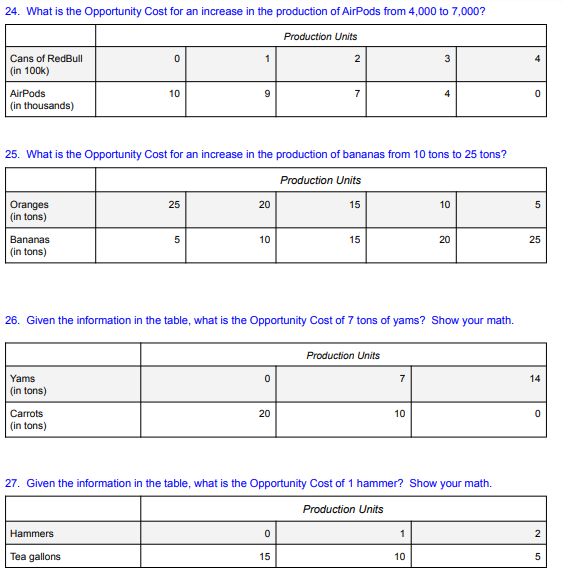 24. What is the Opportunity Cost for an increase in the production of AirPods from 4,000 to 7,000?

| | Production Units | | | | |
|---|---|---|---|---|---|
| Cans of RedBull (in 100k) | 0 | 1 | 2 | 3 | 4 |
| AirPods (in thousands) | 10 | 9 | 7 | 4 | 0 |

25. What is the Opportunity Cost for an increase in the production of bananas from 10 tons to 25 tons?

| | Production Units | | | | |
|---|---|---|---|---|---|
| Oranges (in tons) | 25 | 20 | 15 | 10 | 5 |
| Bananas (in tons) | 5 | 10 | 15 | 20 | 25 |

26. Given the information in the table, what is the Opportunity Cost of 7 tons of yams? Show your math.

| | Production Units | | |
|---|---|---|---|
| Yams (in tons) | 0 | 7 | 14 |
| Carrots (in tons) | 20 | 10 | 0 |

27. Given the information in the table, what is the Opportunity Cost of 1 hammer? Show your math.

| | Production Units | | |
|---|---|---|---|
| Hammers | 0 | 1 | 2 |
| Tea gallons | 15 | 10 | 5 |